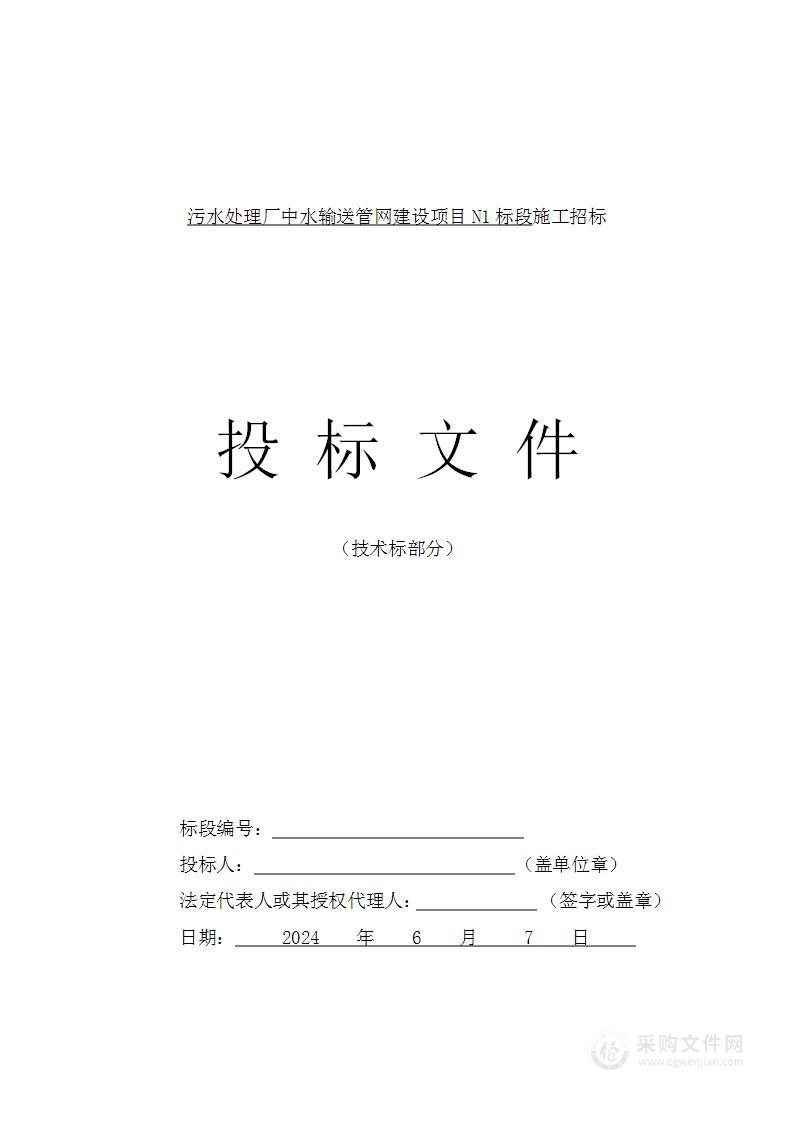 污水处理厂中水输送管网建设项目 N1 标段施工招标

投 标 文 件

（技术标部分）

标段编号：

投标人：（盖单位章）

法定代表人或其授权代理人：（签字或盖章）

日期： 2024 年 6 月 7 日

采购文件网
www.cgwenjian.com